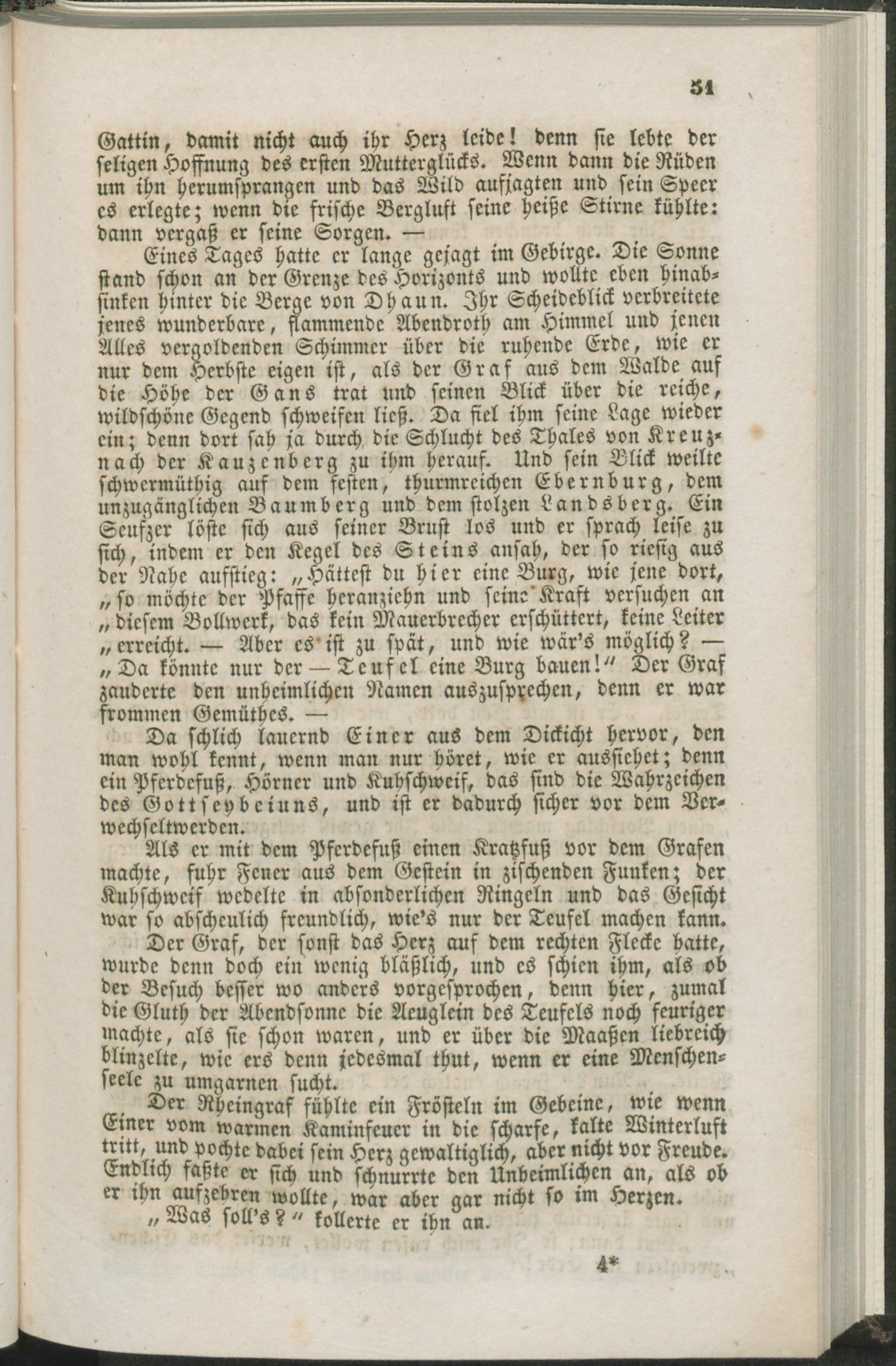 51

Gattin, damit nicht auch ihr Herz leide! denn sie lebte der seligen Hoffnung des ersten Mutterglücks. Wenn dann die Rüden um ihn herumsprangen und das Wild aufjagten und sein Speer es erlegte; wenn die frische Bergluft seine heiße Stirne kühlte: dann vergaß er seine Sorgen. —

Eines Tages hatte er lange gejagt im Gebirge. Die Sonne stand schon an der Grenze des Horizonts und wollte eben hinabsinken hinter die Berge von Dhaun. Ihr Scheideblick verbreitete jenes wunderbare, flammende Abendroth am Himmel und jenen Alles vergoldenden Schimmer über die ruhende Erde, wie er nur dem Herbste eigen ist, als der Graf aus dem Walde auf die Höhe der Gans trat und seinen Blick über die reiche, wildschöne Gegend schweifen ließ. Da fiel ihm seine Lage wieder ein; denn dort sah ja durch die Schlucht des Thales von Kreuznach der Kauzenberg zu ihm herauf. Und sein Blick weilte schwermüthig auf dem festen, thurmreichen Ebernburg, dem unzugänglichen Baumberg und dem stolzen Landsberg. Ein Seufzer löste sich aus seiner Brust los und er sprach leise zu sich, indem er den Kegel des Steins ansah, der so riesig aus der Nahe aufstieg: „Hättest du hier eine Burg, wie jene dort, „so möchte der Pfaffe heranziehn und seine Kraft versuchen an „diesem Bollwerk, das kein Mauerbrecher erschüttert, keine Leiter „erreicht. — Aber es ist zu spät, und wie wär's möglich? — „Da könnte nur der — Teufel eine Burg bauen!" Der Graf zauderte den unheimlichen Namen auszusprechen, denn er war frommen Gemüthes. —

Da schlich lauernd Einer aus dem Dickicht hervor, den man wohl kennt, wenn man nur höret, wie er aussiehet; denn ein Pferdefuß, Hörner und Kuhschweif, das sind die Wahrzeichen des Gottseybeiuns, und ist er dadurch sicher vor dem Verwechseltwerden.

Als er mit dem Pferdefuß einen Kratzfuß vor dem Grafen machte, fuhr Feuer aus dem Gestein in zischenden Funken; der Kuhschweif wedelte in absonderlichen Ringeln und das Gesicht war so abscheulich freundlich, wie's nur der Teufel machen kann.

Der Graf, der sonst das Herz auf dem rechten Flecke hatte, wurde denn doch ein wenig bläßlich, und es schien ihm, als ob der Besuch besser wo anders vorgesprochen, denn hier, zumal die Gluth der Abendsonne die Aeuglein des Teufels noch feuriger machte, als sie schon waren, und er über die Maaßen liebreich blinzelte, wie ers denn jedesmal thut, wenn er eine Menschenseele zu umgarnen sucht.

Der Rheingraf fühlte ein Frösteln im Gebeine, wie wenn Einer vom warmen Kaminfeuer in die scharfe, kalte Winterluft tritt, und pochte dabei sein Herz gewaltiglich, aber nicht vor Freude. Endlich faßte er sich und schnurrte den Unheimlichen an, als ob er ihn aufzehren wollte, war aber gar nicht so im Herzen.

„Was soll's?" kollerte er ihn an.

4*